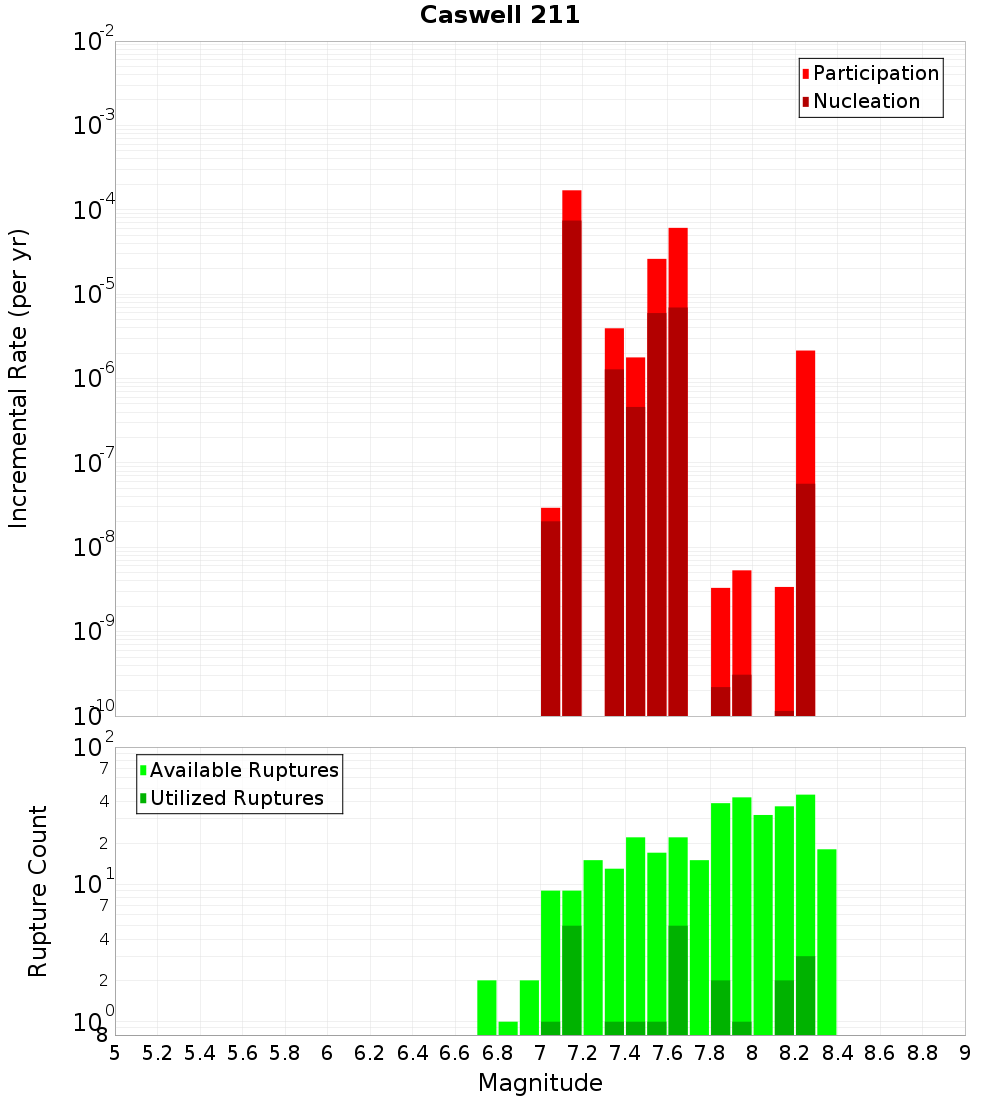 Caswell 211

Participation
Nucleation

Incremental Rate (per yr)

$10^{-2}$
$10^{-3}$
$10^{-4}$
$10^{-5}$
$10^{-6}$
$10^{-7}$
$10^{-8}$
$10^{-9}$
$10^{-10}$

Available Ruptures
Utilized Ruptures

Rupture Count

$10^{2}$
7
4
2
$10^{1}$
7
4
2
$10^{0}$
8

5 5.2 5.4 5.6 5.8 6 6.2 6.4 6.6 6.8 7 7.2 7.4 7.6 7.8 8 8.2 8.4 8.6 8.8 9

Magnitude